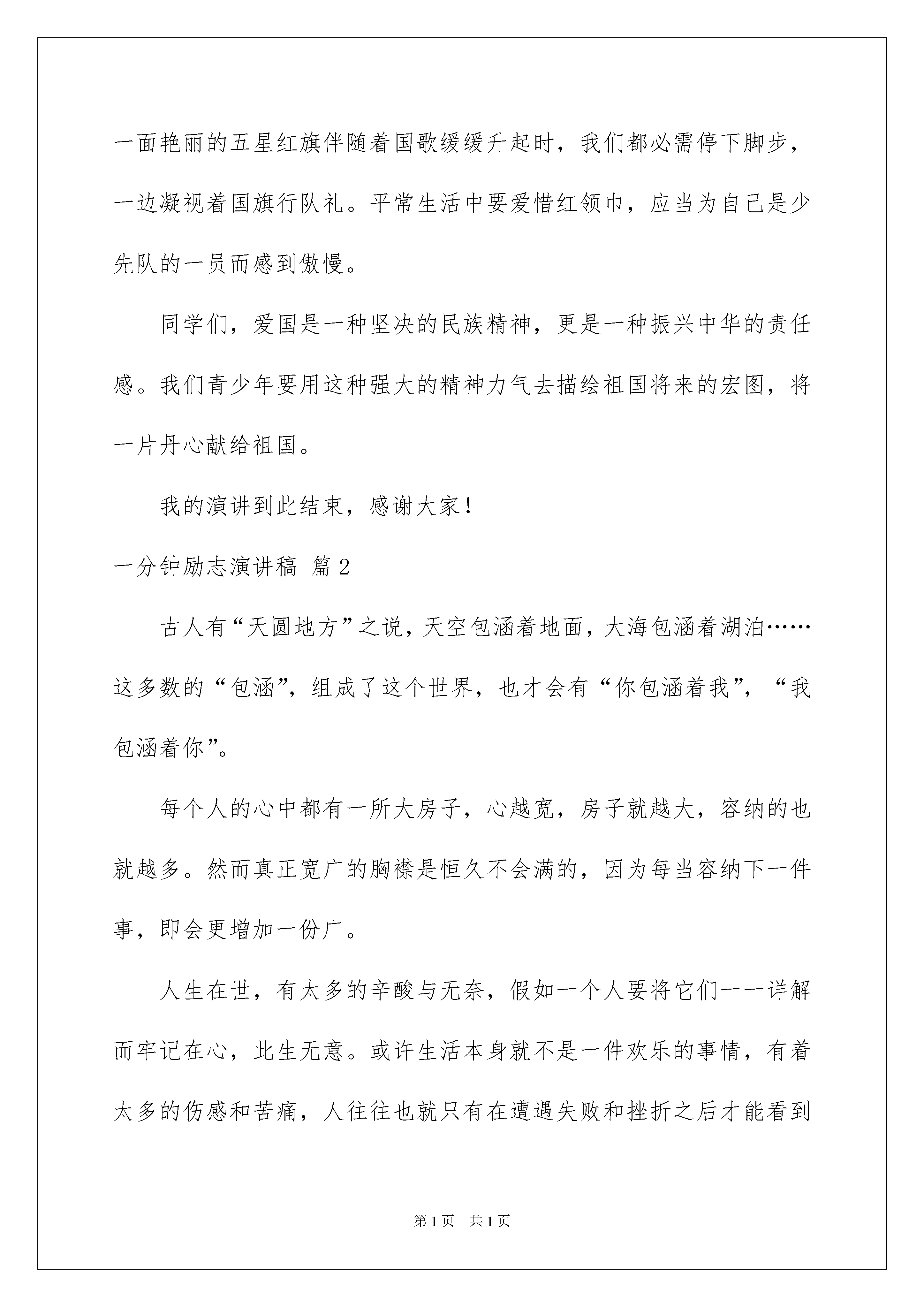 一面艳丽的五星红旗伴随着国歌缓缓升起时，我们都必需停下脚步，一边凝视着国旗行队礼。平常生活中要爱惜红领巾，应当为自己是少先队的一员而感到傲慢。

同学们，爱国是一种坚决的民族精神，更是一种振兴中华的责任感。我们青少年要用这种强大的精神力气去描绘祖国将来的宏图，将一片丹心献给祖国。

我的演讲到此结束，感谢大家！

一分钟励志演讲稿 篇2

古人有“天圆地方”之说，天空包涵着地面，大海包涵着湖泊……这多数的“包涵”，组成了这个世界，也才会有“你包涵着我”，“我包涵着你”。

每个人的心中都有一所大房子，心越宽，房子就越大，容纳的也就越多。然而真正宽广的胸襟是恒久不会满的，因为每当容纳下一件事，即会更增加一份广。

人生在世，有太多的辛酸与无奈，假如一个人要将它们一一详解而牢记在心，此生无意。或许生活本身就不是一件欢乐的事情，有着太多的伤感和苦痛，人往往也就只有在遭遇失败和挫折之后才能看到

第1页 共1页